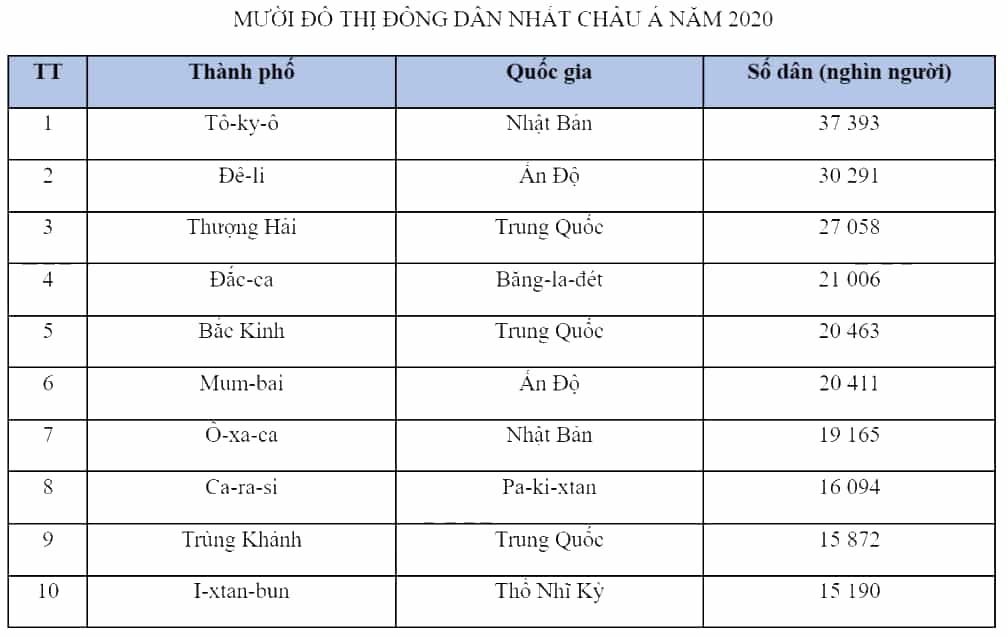 MƯỜI ĐÔ THỊ ĐÔNG DÂN NHẤT CHÂU Á NĂM 2020

| TT | Thành phố | Quốc gia | Số dân (nghìn người) |
|---|---|---|---|
| 1 | Tô-ky-ô | Nhật Bản | 37 393 |
| 2 | Đê-li | Ấn Độ | 30 291 |
| 3 | Thượng Hải | Trung Quốc | 27 058 |
| 4 | Đắc-ca | Băng-la-đét | 21 006 |
| 5 | Bắc Kinh | Trung Quốc | 20 463 |
| 6 | Mum-bai | Ấn Độ | 20 411 |
| 7 | Ô-xa-ca | Nhật Bản | 19 165 |
| 8 | Ca-ra-si | Pa-ki-xtan | 16 094 |
| 9 | Trùng Khánh | Trung Quốc | 15 872 |
| 10 | I-xtan-bun | Thổ Nhĩ Kỳ | 15 190 |